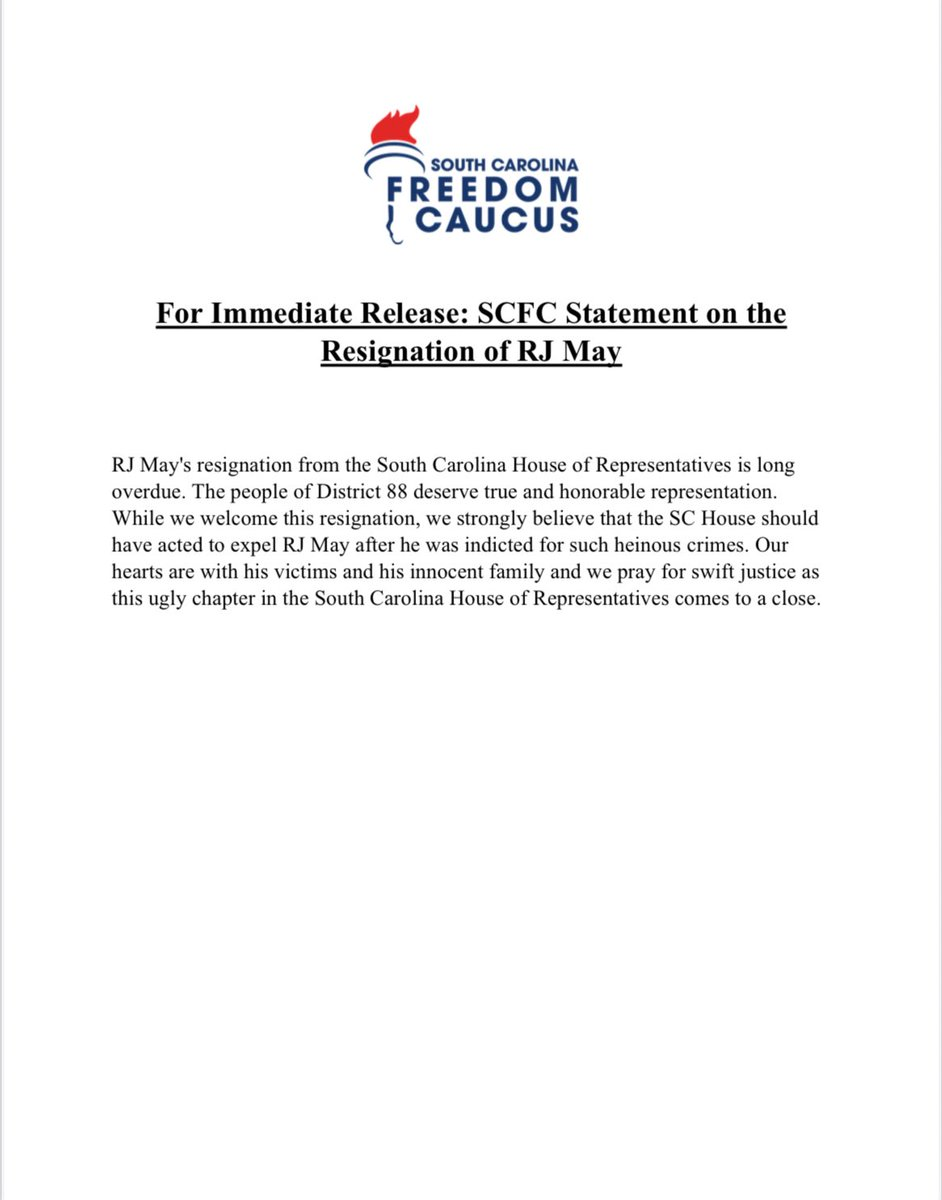 SOUTH CAROLINA
FREEDOM
CAUCUS

For Immediate Release: SCFC Statement on the Resignation of RJ May

RJ May's resignation from the South Carolina House of Representatives is long overdue. The people of District 88 deserve true and honorable representation. While we welcome this resignation, we strongly believe that the SC House should have acted to expel RJ May after he was indicted for such heinous crimes. Our hearts are with his victims and his innocent family and we pray for swift justice as this ugly chapter in the South Carolina House of Representatives comes to a close.